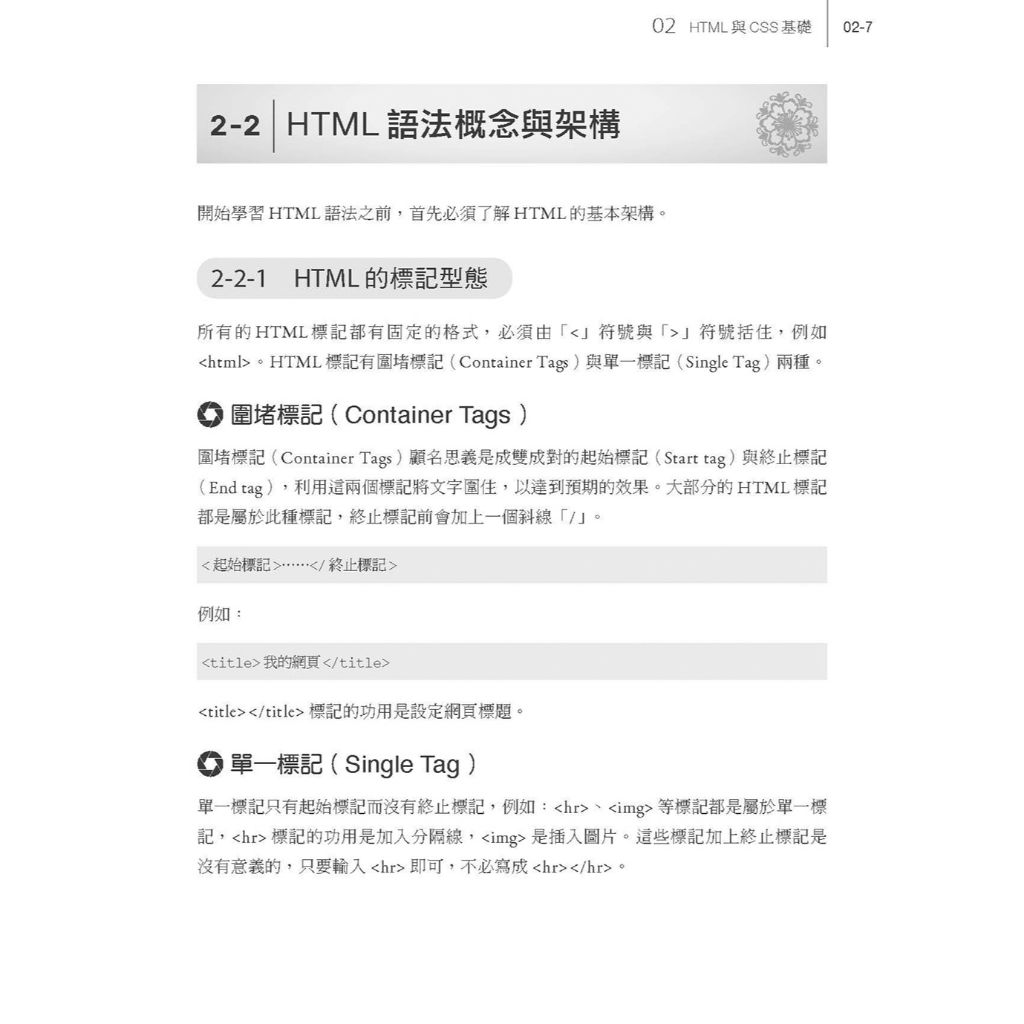 02 HTML與CSS基礎 02-7

2-2 HTML語法概念與架構

開始學習HTML語法之前，首先必須了解HTML的基本架構。

2-2-1 HTML的標記型態

所有的HTML標記都有固定的格式，必須由「<」符號與「>」符號括住，例如<html>。HTML標記有圍堵標記（Container Tags）與單一標記（Single Tag）兩種。

圍堵標記（Container Tags）

圍堵標記（Container Tags）顧名思義是成雙成對的起始標記（Start tag）與終止標記（End tag），利用這兩個標記將文字圍住，以達到預期的效果。大部分的HTML標記都是屬於此種標記，終止標記前會加上一個斜線「/」。

<起始標記>……</終止標記>

例如：

<title>我的網頁</title>

<title></title>標記的功用是設定網頁標題。

單一標記（Single Tag）

單一標記只有起始標記而沒有終止標記，例如：<hr>、<img>等標記都是屬於單一標記，<hr>標記的功用是加入分隔線，<img>是插入圖片。這些標記加上終止標記是沒有意義的，只要輸入<hr>即可，不必寫成<hr></hr>。